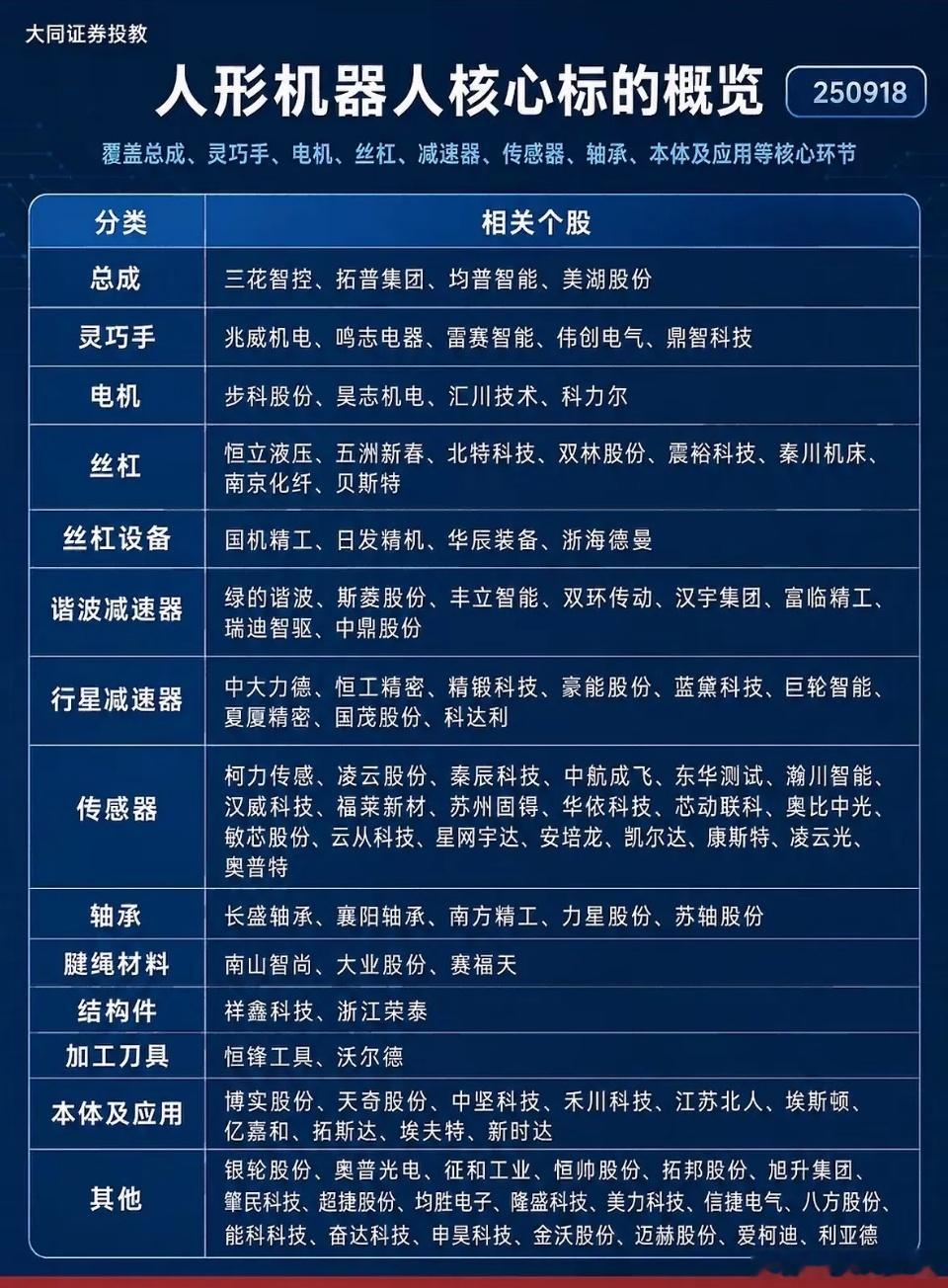 大同证券投教

人形机器人核心标的概览 250918

覆盖总成、灵巧手、电机、丝杠、减速器、传感器、轴承、本体及应用等核心环节

| 分类 | 相关个股 |
|---|---|
| 总成 | 三花智控、拓普集团、均普智能、美湖股份 |
| 灵巧手 | 兆威机电、鸣志电器、雷赛智能、伟创电气、鼎智科技 |
| 电机 | 步科股份、昊志机电、汇川技术、科力尔 |
| 丝杠 | 恒立液压、五洲新春、北特科技、双林股份、震裕科技、秦川机床、南京化纤、贝斯特 |
| 丝杠设备 | 国机精工、日发精机、华辰装备、浙海德曼 |
| 谐波减速器 | 绿的谐波、斯菱股份、丰立智能、双环传动、汉宇集团、富临精工、瑞迪智驱、中鼎股份 |
| 行星减速器 | 中大力德、恒工精密、精锻科技、豪能股份、蓝黛科技、巨轮智能、夏厦精密、国茂股份、科达利 |
| 传感器 | 柯力传感、凌云股份、秦辰科技、中航成飞、东华测试、瀚川智能、汉威科技、福莱新材、苏州固得、华依科技、芯动联科、奥比中光、敏芯股份、云从科技、星网宇达、安培龙、凯尔达、康斯特、凌云光、奥普特 |
| 轴承 | 长盛轴承、襄阳轴承、南方精工、力星股份、苏轴股份 |
| 腱绳材料 | 南山智尚、大业股份、赛福天 |
| 结构件 | 祥鑫科技、浙江荣泰 |
| 加工刀具 | 恒锋工具、沃尔德 |
| 本体及应用 | 博实股份、天奇股份、中坚科技、禾川科技、江苏北人、埃斯顿、亿嘉和、拓斯达、埃夫特、新时达 |
| 其他 | 银轮股份、奥普光电、征和工业、恒帅股份、拓邦股份、旭升集团、肇民科技、超捷股份、均胜电子、隆盛科技、美力科技、信捷电气、八方股份、能科科技、奋达科技、申昊科技、金沃股份、迈赫股份、爱柯迪、利亚德 |